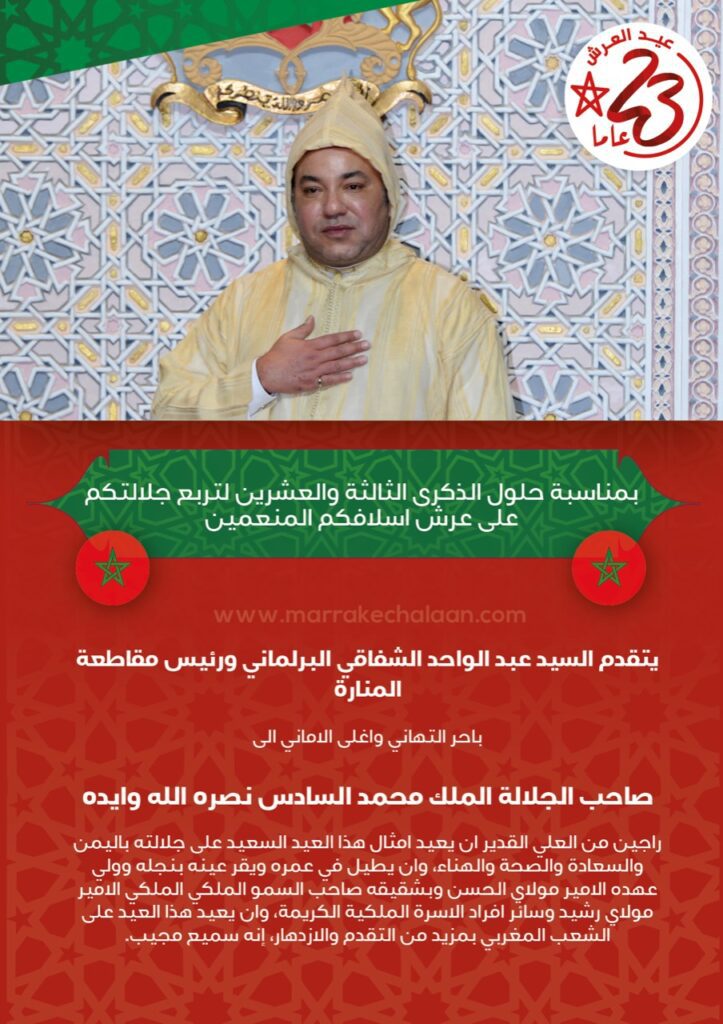 عيد العرش
23
عاما

بمناسبة حلول الذكرى الثالثة والعشرين لتربع جلالتكم على عرش اسلافكم المنعمين

www.marrakechalaan.com

يتقدم السيد عبد الواحد الشفاقي البرلماني ورئيس مقاطعة المنارة

باحر التهاني واغلى الاماني الى

صاحب الجلالة الملك محمد السادس نصره الله وايده

راجين من العلي القدير ان يعيد امثال هذا العيد السعيد على جلالته باليمن والسعادة والصحة والهناء، وان يطيل في عمره ويقر عينه بنجله وولي عهده الامير مولاي الحسن وبشقيقه صاحب السمو الملكي الملكي الامير مولاي رشيد وسائر افراد الاسرة الملكية الكريمة، وان يعيد هذا العيد على الشعب المغربي بمزيد من التقدم والازدهار، إنه سميع مجيب.